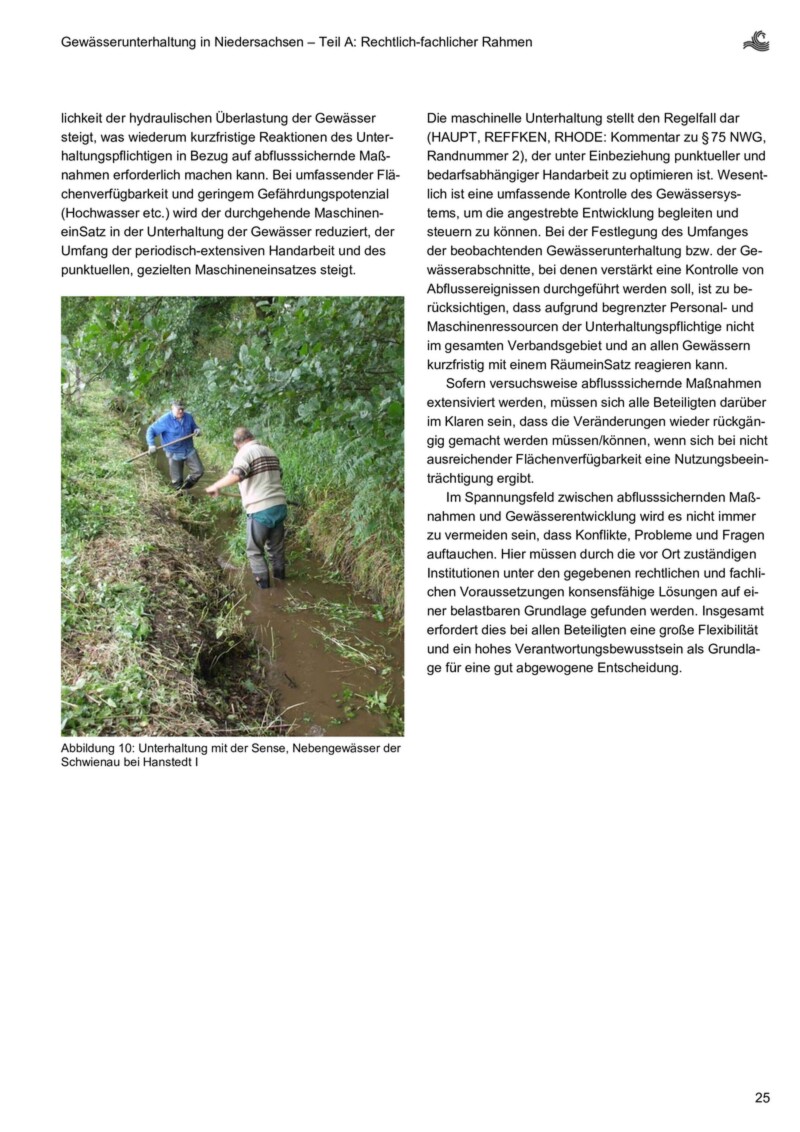 Gewässerunterhaltung in Niedersachsen – Teil A: Rechtlich-fachlicher Rahmen

lichkeit der hydraulischen Überlastung der Gewässer steigt, was wiederum kurzfristige Reaktionen des Unterhaltungspflichtigen in Bezug auf abflusssichernde Maßnahmen erforderlich machen kann. Bei umfassender Flächenverfügbarkeit und geringem Gefährdungspotenzial (Hochwasser etc.) wird der durchgehende MaschineneinSatz in der Unterhaltung der Gewässer reduziert, der Umfang der periodisch-extensiven Handarbeit und des punktuellen, gezielten Maschineneinsatzes steigt.

Abbildung 10: Unterhaltung mit der Sense, Nebengewässer der Schwienau bei Hanstedt I

Die maschinelle Unterhaltung stellt den Regelfall dar (HAUPT, REFFKEN, RHODE: Kommentar zu § 75 NWG, Randnummer 2), der unter Einbeziehung punktueller und bedarfsabhängiger Handarbeit zu optimieren ist. Wesentlich ist eine umfassende Kontrolle des Gewässersystems, um die angestrebte Entwicklung begleiten und steuern zu können. Bei der Festlegung des Umfanges der beobachtenden Gewässerunterhaltung bzw. der Gewässerabschnitte, bei denen verstärkt eine Kontrolle von Abflussereignissen durchgeführt werden soll, ist zu berücksichtigen, dass aufgrund begrenzter Personal- und Maschinenressourcen der Unterhaltungspflichtige nicht im gesamten Verbandsgebiet und an allen Gewässern kurzfristig mit einem RäumeinSatz reagieren kann.

Sofern versuchsweise abflusssichernde Maßnahmen extensiviert werden, müssen sich alle Beteiligten darüber im Klaren sein, dass die Veränderungen wieder rückgängig gemacht werden müssen/können, wenn sich bei nicht ausreichender Flächenverfügbarkeit eine Nutzungsbeeinträchtigung ergibt.

Im Spannungsfeld zwischen abflusssichernden Maßnahmen und Gewässerentwicklung wird es nicht immer zu vermeiden sein, dass Konflikte, Probleme und Fragen auftauchen. Hier müssen durch die vor Ort zuständigen Institutionen unter den gegebenen rechtlichen und fachlichen Voraussetzungen konsensfähige Lösungen auf einer belastbaren Grundlage gefunden werden. Insgesamt erfordert dies bei allen Beteiligten eine große Flexibilität und ein hohes Verantwortungsbewusstsein als Grundlage für eine gut abgewogene Entscheidung.

25